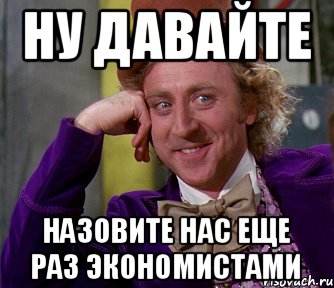 НУ ДАВАЙТЕ

НАЗОВИТЕ НАС ЕЩЕ РАЗ ЭКОНОМИСТАМИ

risovach.ru